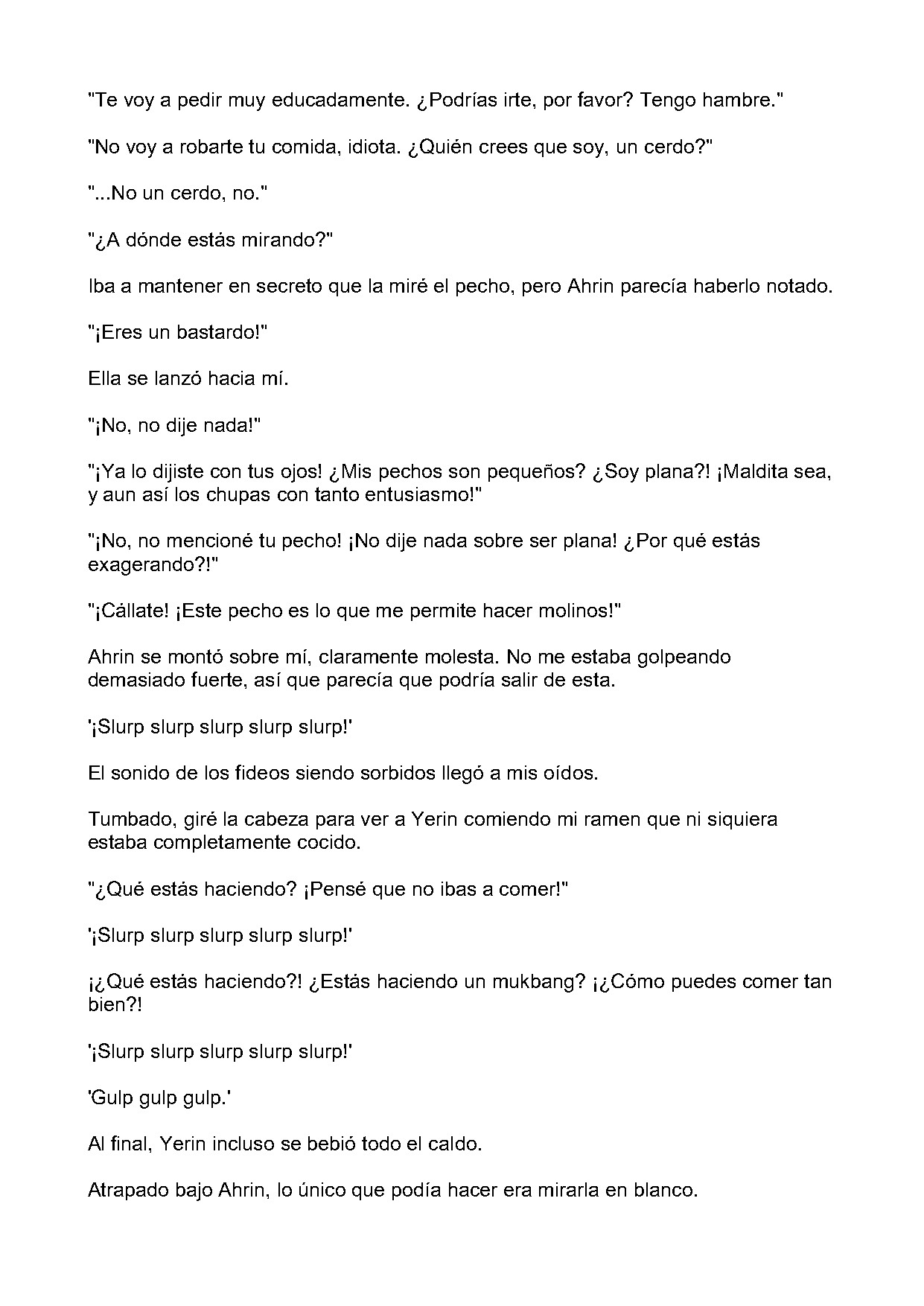 "Te voy a pedir muy educadamente. ¿Podrías irte, por favor? Tengo hambre."

"No voy a robarte tu comida, idiota. ¿Quién crees que soy, un cerdo?"

"...No un cerdo, no."

"¿A dónde estás mirando?"

Iba a mantener en secreto que la miré el pecho, pero Ahrin parecía haberlo notado.

"¡Eres un bastardo!"

Ella se lanzó hacia mí.

"¡No, no dije nada!"

"¡Ya lo dijiste con tus ojos! ¿Mis pechos son pequeños? ¿Soy plana?! ¡Maldita sea, y aun así los chupas con tanto entusiasmo!"

"¡No, no mencioné tu pecho! ¡No dije nada sobre ser plana! ¿Por qué estás exagerando?!"

"¡Cállate! ¡Este pecho es lo que me permite hacer molinos!"

Ahrin se montó sobre mí, claramente molesta. No me estaba golpeando demasiado fuerte, así que parecía que podría salir de esta.

'¡Slurp slurp slurp slurp slurp!'

El sonido de los fideos siendo sorbidos llegó a mis oídos.

Tumbado, giré la cabeza para ver a Yerin comiendo mi ramen que ni siquiera estaba completamente cocido.

"¿Qué estás haciendo? ¡Pensé que no ibas a comer!"

'¡Slurp slurp slurp slurp slurp!'

¡¿Qué estás haciendo?! ¿Estás haciendo un mukbang? ¡¿Cómo puedes comer tan bien?!

'¡Slurp slurp slurp slurp slurp!'

'Gulp gulp gulp.'

Al final, Yerin incluso se bebió todo el caldo.

Atrapado bajo Ahrin, lo único que podía hacer era mirarla en blanco.